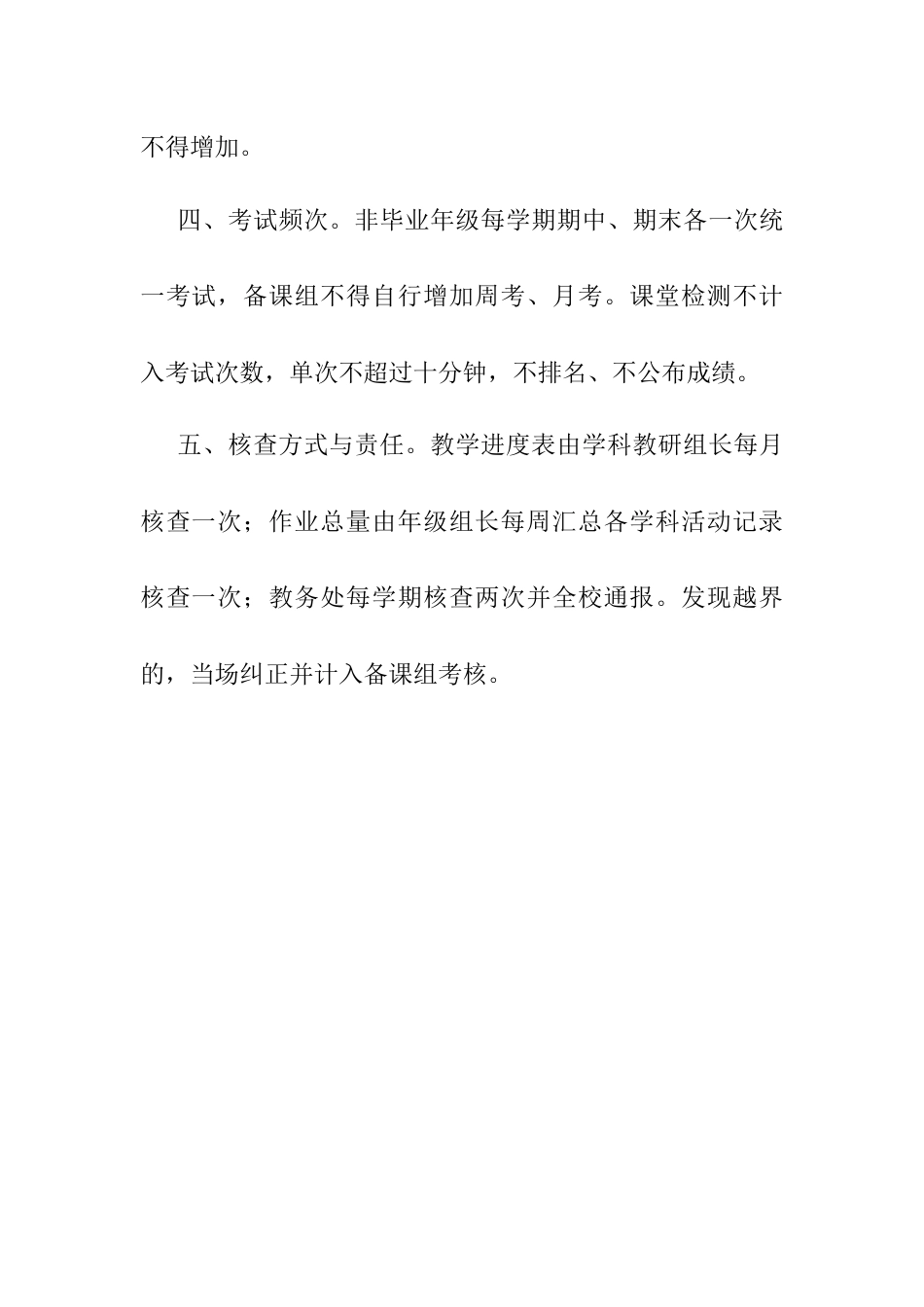 不得增加。

四、考试频次。非毕业年级每学期期中、期末各一次统一考试，备课组不得自行增加周考、月考。课堂检测不计入考试次数，单次不超过十分钟，不排名、不公布成绩。

五、核查方式与责任。教学进度表由学科教研组长每月核查一次；作业总量由年级组长每周汇总各学科活动记录核查一次；教务处每学期核查两次并全校通报。发现越界的，当场纠正并计入备课组考核。